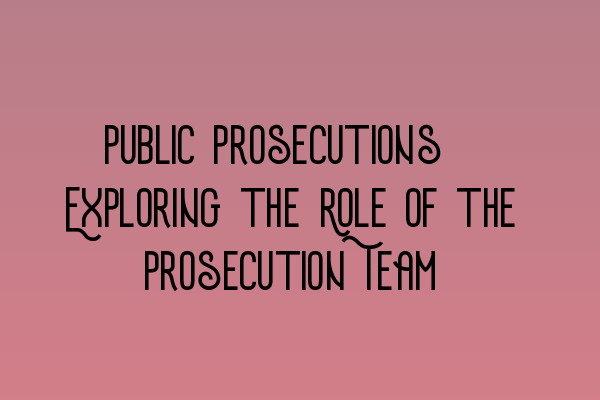 Public Prosecutions Exploring the Role of the Prosecution Team